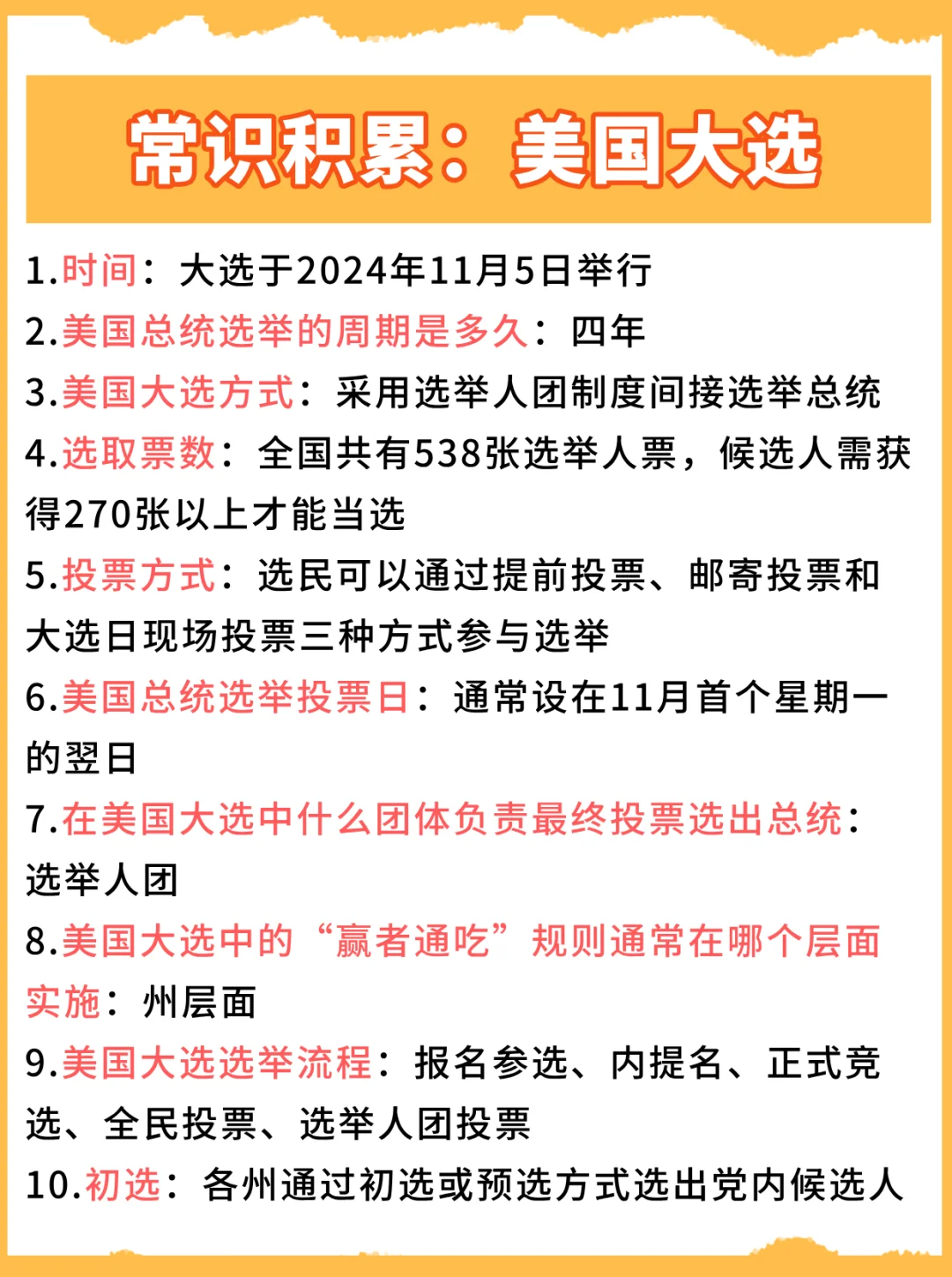 常识积累：美国大选

1.时间：大选于2024年11月5日举行

2.美国总统选举的周期是多久：四年

3.美国大选方式：采用选举人团制度间接选举总统

4.选取票数：全国共有538张选举人票，候选人需获得270张以上才能当选

5.投票方式：选民可以通过提前投票、邮寄投票和大选日现场投票三种方式参与选举

6.美国总统选举投票日：通常设在11月首个星期一的翌日

7.在美国大选中什么团体负责最终投票选出总统：选举人团

8.美国大选中的“赢者通吃”规则通常在哪个层面实施：州层面

9.美国大选选举流程：报名参选、内提名、正式竞选、全民投票、选举人团投票

10.初选：各州通过初选或预选方式选出党内候选人